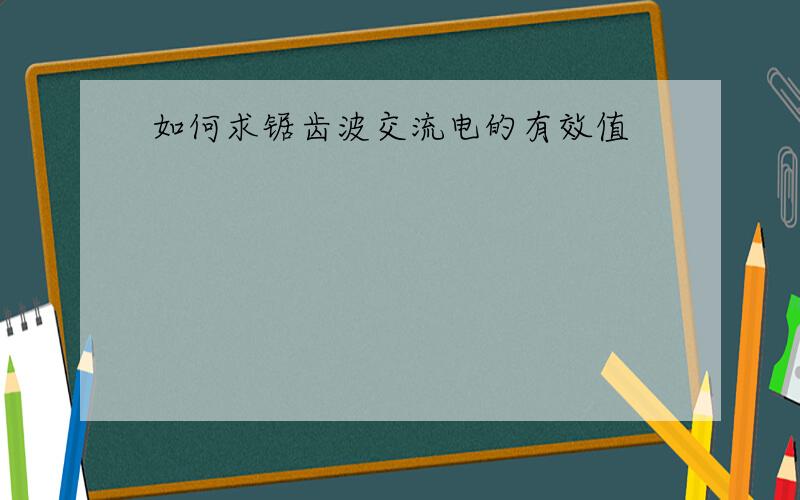 如何求锯齿波交流电的有效值